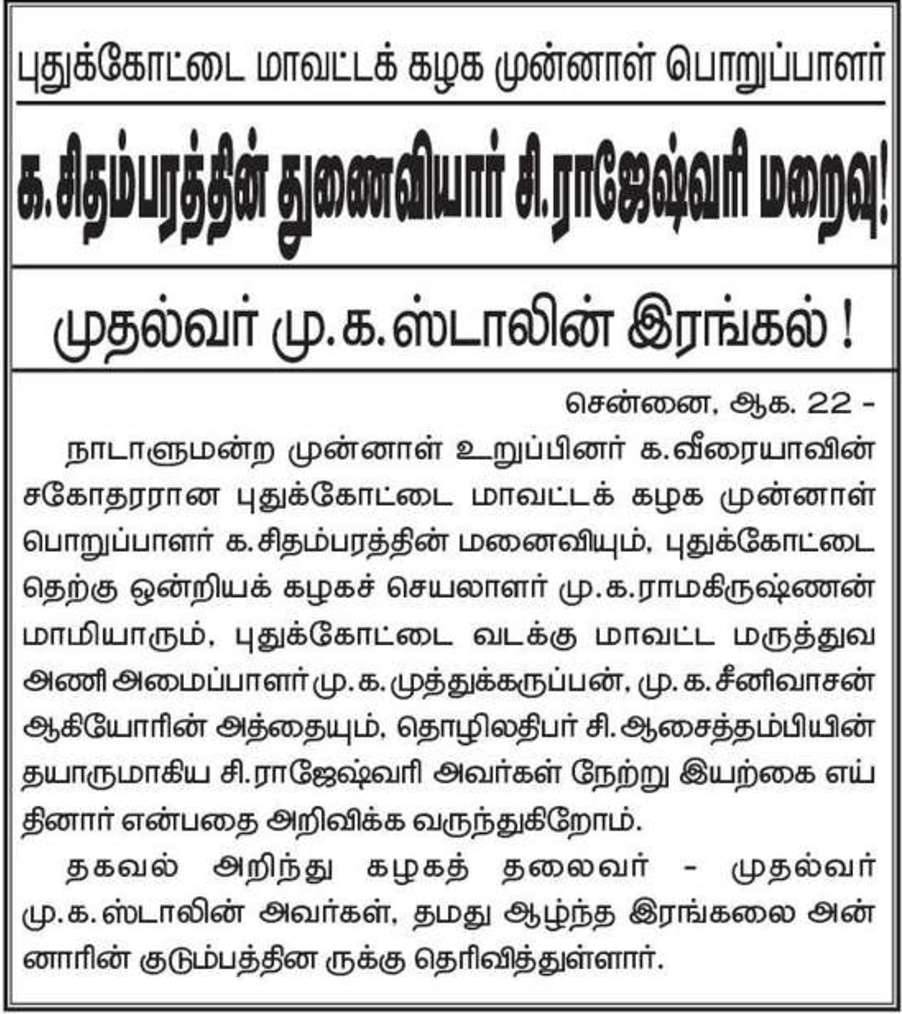 புதுக்கோட்டை மாவட்டக் கழக முன்னாள் பொறுப்பாளர்

க.சிதம்பரத்தின் துணைவியார் சி.ராஜேஷ்வரி மறைவு!

முதல்வர் மு.க.ஸ்டாலின் இரங்கல் !

சென்னை, ஆக. 22 -

நாடாளுமன்ற முன்னாள் உறுப்பினர் க.வீரையாவின் சகோதரரான புதுக்கோட்டை மாவட்டக் கழக முன்னாள் பொறுப்பாளர் க.சிதம்பரத்தின் மனைவியும், புதுக்கோட்டை தெற்கு ஒன்றியக் கழகச் செயலாளர் மு.க.ராமகிருஷ்ணன் மாமியாரும், புதுக்கோட்டை வடக்கு மாவட்ட மருத்துவ அணி அமைப்பாளர் மு.க.முத்துக்கருப்பன், மு.க.சீனிவாசன் ஆகியோரின் அத்தையும், தொழிலதிபர் சி.ஆசைத்தம்பியின் தயாருமாகிய சி.ராஜேஷ்வரி அவர்கள் நேற்று இயற்கை எய்தினார் என்பதை அறிவிக்க வருந்துகிறோம்.

தகவல் அறிந்து கழகத் தலைவர் - முதல்வர் மு.க.ஸ்டாலின் அவர்கள், தமது ஆழ்ந்த இரங்கலை அன்னாரின் குடும்பத்தின ருக்கு தெரிவித்துள்ளார்.